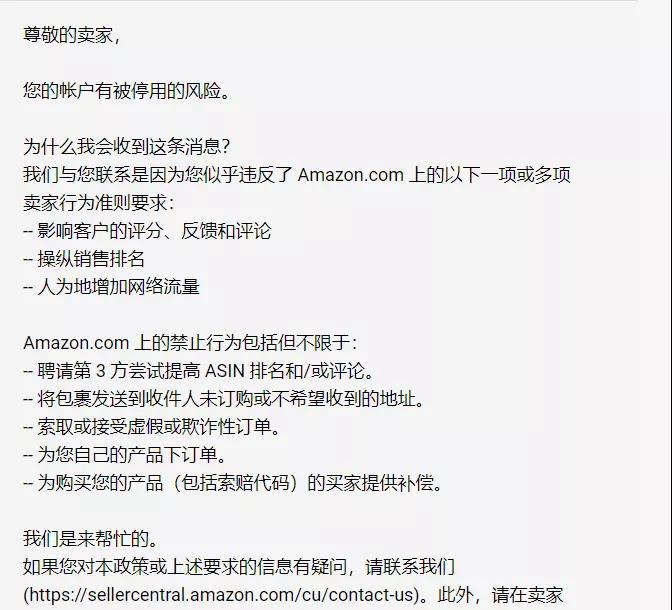 尊敬的卖家，

您的帐户有被停用的风险。

为什么我会收到这条消息?
我们与您联系是因为您似乎违反了 Amazon.com 上的以下一项或多项卖家行为准则要求：
-- 影响客户的评分、反馈和评论
-- 操纵销售排名
-- 人为地增加网络流量

Amazon.com 上的禁止行为包括但不限于：
-- 聘请第 3 方尝试提高 ASIN 排名和/或评论。
-- 将包裹发送到收件人未订购或不希望收到的地址。
-- 索取或接受虚假或欺诈性订单。
-- 为您自己的产品下订单。
-- 为购买您的产品（包括索赔代码）的买家提供补偿。

我们是来帮忙的。
如果您对本政策或上述要求的信息有疑问，请联系我们 (https://sellercentral.amazon.com/cu/contact-us)。此外，请在卖家